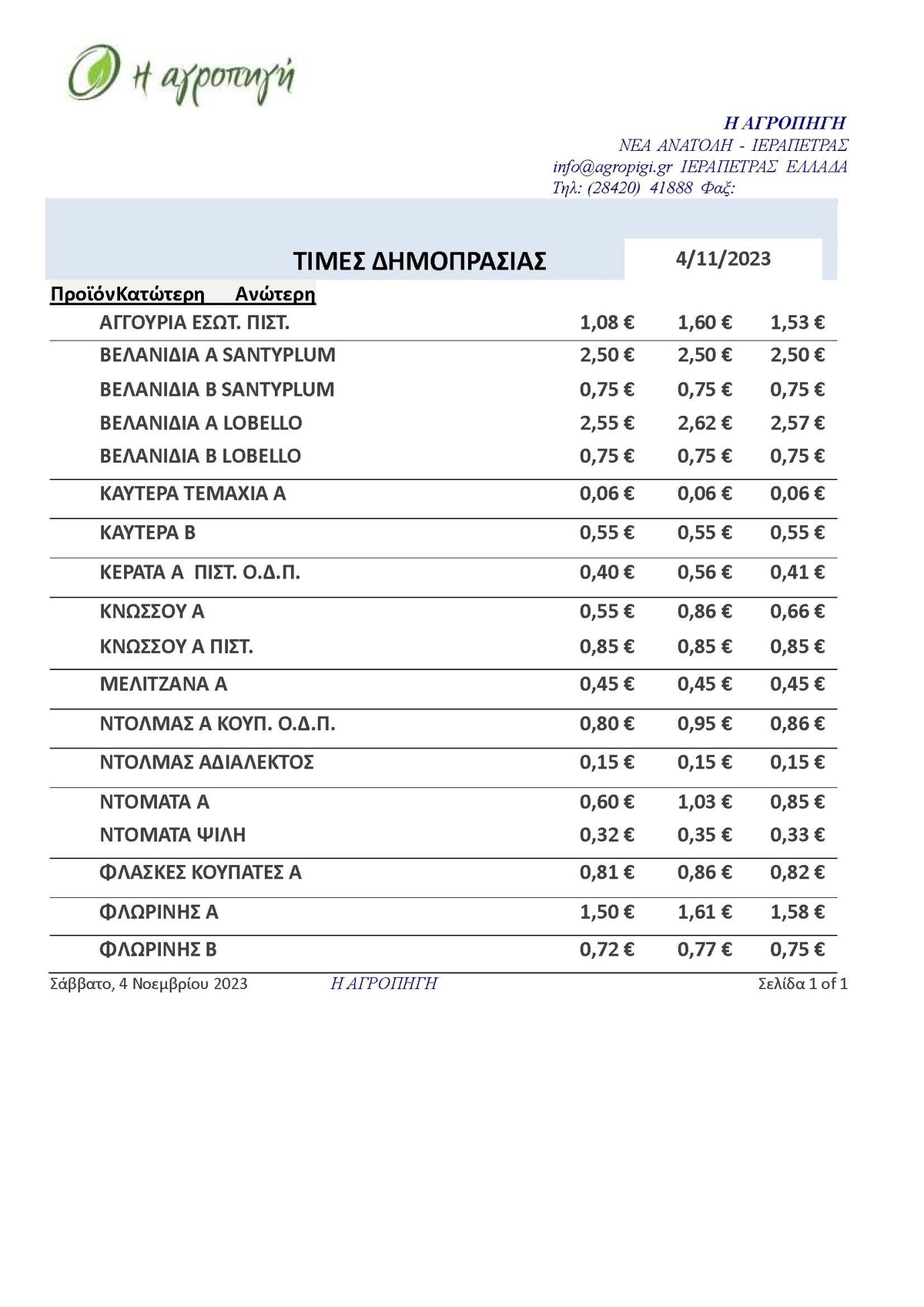 Η αγροπηγή

Η ΑΓΡΟΠΗΓΗ
ΝΕΑ ΑΝΑΤΟΛΗ - ΙΕΡΑΠΕΤΡΑΣ
info@agropigi.gr ΙΕΡΑΠΕΤΡΑΣ ΕΛΛΑΔΑ
Τηλ: (28420) 41888 Φαξ:

ΤΙΜΕΣ ΔΗΜΟΠΡΑΣΙΑΣ 4/11/2023

ΠροϊόνΚατώτερη Ανώτερη

| | | | |
|---|---|---|---|
| ΑΓΓΟΥΡΙΑ ΕΣΩΤ. ΠΙΣΤ. | 1,08 € | 1,60 € | 1,53 € |
| ΒΕΛΑΝΙΔΙΑ Α SANTYPLUM | 2,50 € | 2,50 € | 2,50 € |
| ΒΕΛΑΝΙΔΙΑ Β SANTYPLUM | 0,75 € | 0,75 € | 0,75 € |
| ΒΕΛΑΝΙΔΙΑ Α LOBELLO | 2,55 € | 2,62 € | 2,57 € |
| ΒΕΛΑΝΙΔΙΑ Β LOBELLO | 0,75 € | 0,75 € | 0,75 € |
| ΚΑΥΤΕΡΑ ΤΕΜΑΧΙΑ Α | 0,06 € | 0,06 € | 0,06 € |
| ΚΑΥΤΕΡΑ Β | 0,55 € | 0,55 € | 0,55 € |
| ΚΕΡΑΤΑ Α ΠΙΣΤ. Ο.Δ.Π. | 0,40 € | 0,56 € | 0,41 € |
| ΚΝΩΣΣΟΥ Α | 0,55 € | 0,86 € | 0,66 € |
| ΚΝΩΣΣΟΥ Α ΠΙΣΤ. | 0,85 € | 0,85 € | 0,85 € |
| ΜΕΛΙΤΖΑΝΑ Α | 0,45 € | 0,45 € | 0,45 € |
| ΝΤΟΛΜΑΣ Α ΚΟΥΠ. Ο.Δ.Π. | 0,80 € | 0,95 € | 0,86 € |
| ΝΤΟΛΜΑΣ ΑΔΙΑΛΕΚΤΟΣ | 0,15 € | 0,15 € | 0,15 € |
| ΝΤΟΜΑΤΑ Α | 0,60 € | 1,03 € | 0,85 € |
| ΝΤΟΜΑΤΑ ΨΙΛΗ | 0,32 € | 0,35 € | 0,33 € |
| ΦΛΑΣΚΕΣ ΚΟΥΠΑΤΕΣ Α | 0,81 € | 0,86 € | 0,82 € |
| ΦΛΩΡΙΝΗΣ Α | 1,50 € | 1,61 € | 1,58 € |
| ΦΛΩΡΙΝΗΣ Β | 0,72 € | 0,77 € | 0,75 € |

Σάββατο, 4 Νοεμβρίου 2023 Η ΑΓΡΟΠΗΓΗ Σελίδα 1 of 1